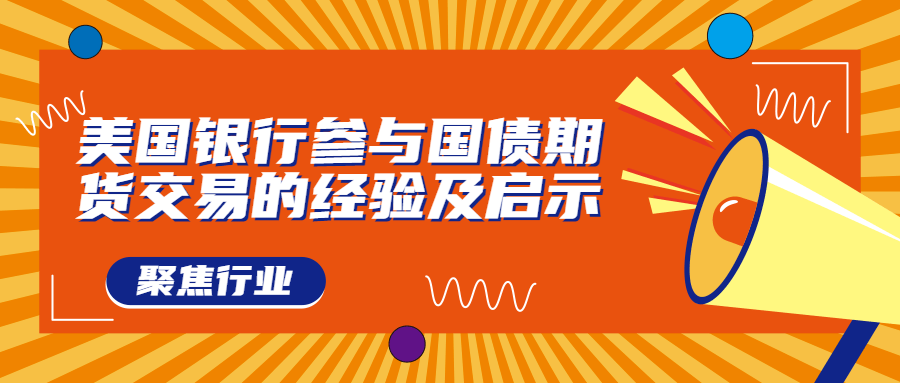 美国银行参与国债期货交易的经验及启示

聚焦行业